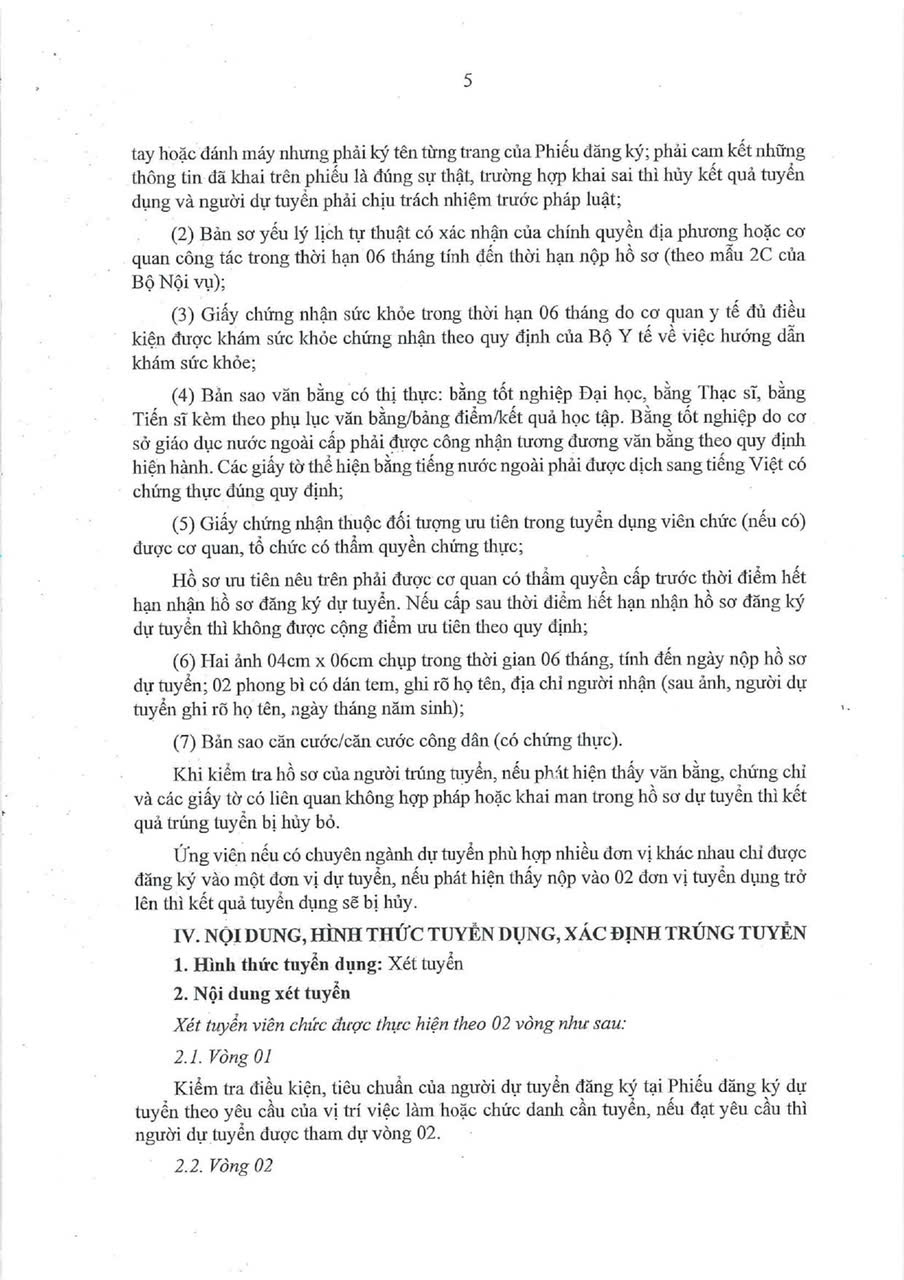 5

tay hoặc đánh máy nhưng phải ký tên từng trang của Phiếu đăng ký; phải cam kết những thông tin đã khai trên phiếu là đúng sự thật, trường hợp khai sai thì hủy kết quả tuyển dụng và người dự tuyển phải chịu trách nhiệm trước pháp luật;

(2) Bản sơ yếu lý lịch tự thuật có xác nhận của chính quyền địa phương hoặc cơ quan công tác trong thời hạn 06 tháng tính đến thời hạn nộp hồ sơ (theo mẫu 2C của Bộ Nội vụ);

(3) Giấy chứng nhận sức khỏe trong thời hạn 06 tháng do cơ quan y tế đủ điều kiện được khám sức khỏe chứng nhận theo quy định của Bộ Y tế về việc hướng dẫn khám sức khỏe;

(4) Bản sao văn bằng có thị thực: bằng tốt nghiệp Đại học, bằng Thạc sĩ, bằng Tiến sĩ kèm theo phụ lục văn bằng/bảng điểm/kết quả học tập. Bằng tốt nghiệp do cơ sở giáo dục nước ngoài cấp phải được công nhận tương đương văn bằng theo quy định hiện hành. Các giấy tờ thể hiện bằng tiếng nước ngoài phải được dịch sang tiếng Việt có chứng thực đúng quy định;

(5) Giấy chứng nhận thuộc đối tượng ưu tiên trong tuyển dụng viên chức (nếu có) được cơ quan, tổ chức có thẩm quyền chứng thực;

Hồ sơ ưu tiên nêu trên phải được cơ quan có thẩm quyền cấp trước thời điểm hết hạn nhận hồ sơ đăng ký dự tuyển. Nếu cấp sau thời điểm hết hạn nhận hồ sơ đăng ký dự tuyển thì không được cộng điểm ưu tiên theo quy định;

(6) Hai ảnh 04cm x 06cm chụp trong thời gian 06 tháng, tính đến ngày nộp hồ sơ dự tuyển; 02 phong bì có dán tem, ghi rõ họ tên, địa chỉ người nhận (sau ảnh, người dự tuyển ghi rõ họ tên, ngày tháng năm sinh);

(7) Bản sao căn cước/căn cước công dân (có chứng thực).

Khi kiểm tra hồ sơ của người trúng tuyển, nếu phát hiện thấy văn bằng, chứng chỉ và các giấy tờ có liên quan không hợp pháp hoặc khai man trong hồ sơ dự tuyển thì kết quả trúng tuyển bị hủy bỏ.

Ứng viên nếu có chuyên ngành dự tuyển phù hợp nhiều đơn vị khác nhau chỉ được đăng ký vào một đơn vị dự tuyển, nếu phát hiện thấy nộp vào 02 đơn vị tuyển dụng trở lên thì kết quả tuyển dụng sẽ bị hủy.

IV. NỘI DUNG, HÌNH THỨC TUYỂN DỤNG, XÁC ĐỊNH TRÚNG TUYỂN

1. Hình thức tuyển dụng: Xét tuyển

2. Nội dung xét tuyển

Xét tuyển viên chức được thực hiện theo 02 vòng như sau:

2.1. Vòng 01

Kiểm tra điều kiện, tiêu chuẩn của người dự tuyển đăng ký tại Phiếu đăng ký dự tuyển theo yêu cầu của vị trí việc làm hoặc chức danh cần tuyển, nếu đạt yêu cầu thì người dự tuyển được tham dự vòng 02.

2.2. Vòng 02